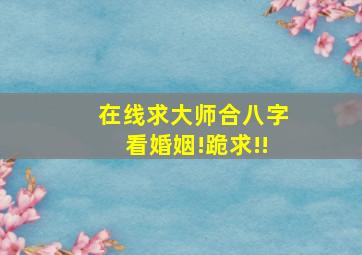 在线求大师合八字看婚姻!跪求!!